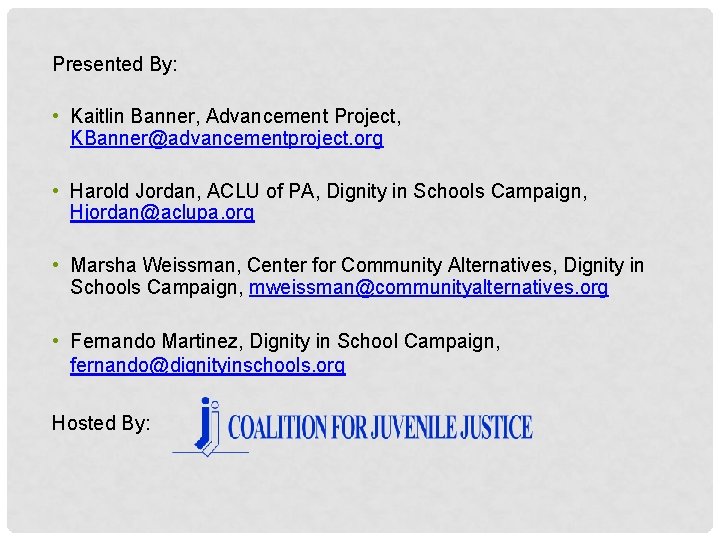 Presented By:

• Kaitlin Banner, Advancement Project, KBanner@advancementproject.org

• Harold Jordan, ACLU of PA, Dignity in Schools Campaign, Hjordan@aclupa.org

• Marsha Weissman, Center for Community Alternatives, Dignity in Schools Campaign, mweissman@communityalternatives.org

• Fernando Martinez, Dignity in School Campaign, fernando@dignityinschools.org

Hosted By: COALITION FOR JUVENILE JUSTICE